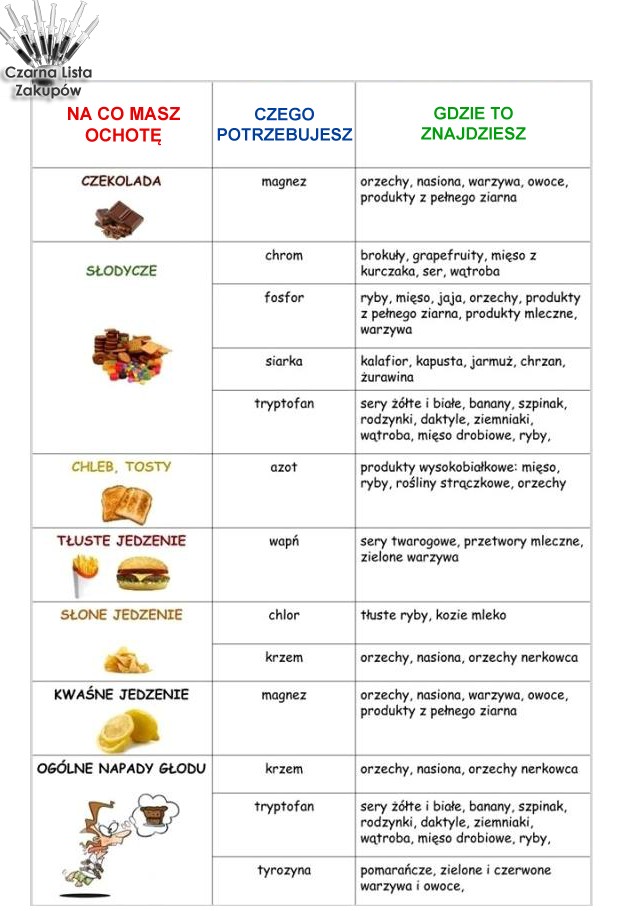 Czarna Lista Zakupów

| NA CO MASZ OCHOTĘ | CZEGO POTRZEBUJESZ | GDZIE TO ZNAJDZIESZ |
|---|---|---|
| CZEKOLADA | magnez | orzechy, nasiona, warzywa, owoce, produkty z pełnego ziarna |
| SŁODYCZE | chrom | brokuły, grapefruity, mięso z kurczaka, ser, wątroba |
| | fosfor | ryby, mięso, jaja, orzechy, produkty z pełnego ziarna, produkty mleczne, warzywa |
| | siarka | kalafior, kapusta, jarmuż, chrzan, żurawina |
| | tryptofan | sery żółte i białe, banany, szpinak, rodzynki, daktyle, ziemniaki, wątroba, mięso drobiowe, ryby, |
| CHLEB, TOSTY | azot | produkty wysokobiałkowe: mięso, ryby, rośliny strączkowe, orzechy |
| TŁUSTE JEDZENIE | wapń | sery twarogowe, przetwory mleczne, zielone warzywa |
| SŁONE JEDZENIE | chlor | tłuste ryby, kozie mleko |
| | krzem | orzechy, nasiona, orzechy nerkowca |
| KWAŚNE JEDZENIE | magnez | orzechy, nasiona, warzywa, owoce, produkty z pełnego ziarna |
| OGÓLNE NAPADY GŁODU | krzem | orzechy, nasiona, orzechy nerkowca |
| | tryptofan | sery żółte i białe, banany, szpinak, rodzynki, daktyle, ziemniaki, wątroba, mięso drobiowe, ryby, |
| | tyrozyna | pomarańcze, zielone i czerwone warzywa i owoce, |